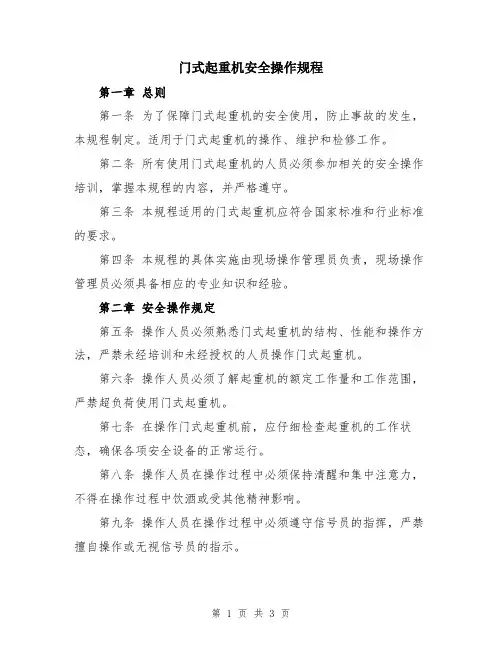 门式起重机安全操作规程

第一章 总则

第一条 为了保障门式起重机的安全使用，防止事故的发生，本规程制定。适用于门式起重机的操作、维护和检修工作。

第二条 所有使用门式起重机的人员必须参加相关的安全操作培训，掌握本规程的内容，并严格遵守。

第三条 本规程适用的门式起重机应符合国家标准和行业标准的要求。

第四条 本规程的具体实施由现场操作管理员负责，现场操作管理员必须具备相应的专业知识和经验。

第二章 安全操作规定

第五条 操作人员必须熟悉门式起重机的结构、性能和操作方法，严禁未经培训和未经授权的人员操作门式起重机。

第六条 操作人员必须了解起重机的额定工作量和工作范围，严禁超负荷使用门式起重机。

第七条 在操作门式起重机前，应仔细检查起重机的工作状态，确保各项安全设备的正常运行。

第八条 操作人员在操作过程中必须保持清醒和集中注意力，不得在操作过程中饮酒或受其他精神影响。

第九条 操作人员在操作过程中必须遵守信号员的指挥，严禁擅自操作或无视信号员的指示。

第 1 页 共 3 页